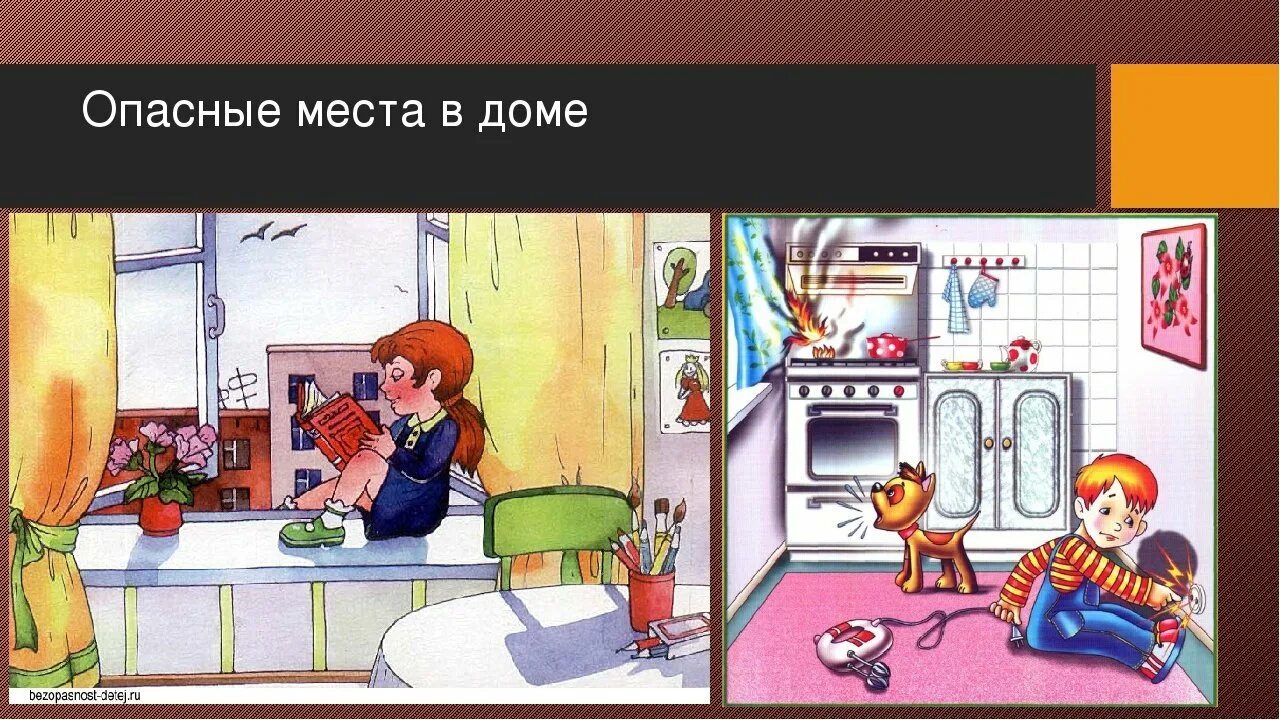 Опасные места в доме

bezopasnost-detej.ru